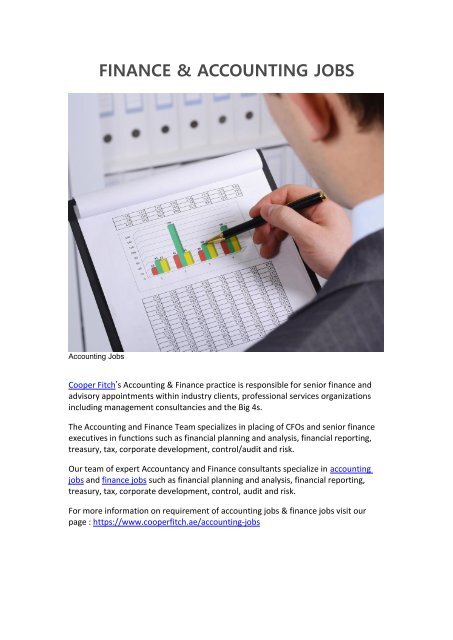 FINANCE & ACCOUNTING JOBS

Accounting Jobs

Cooper Fitch's Accounting & Finance practice is responsible for senior finance and advisory appointments within industry clients, professional services organizations including management consultancies and the Big 4s.

The Accounting and Finance Team specializes in placing of CFOs and senior finance executives in functions such as financial planning and analysis, financial reporting, treasury, tax, corporate development, control/audit and risk.

Our team of expert Accountancy and Finance consultants specialize in accounting jobs and finance jobs such as financial planning and analysis, financial reporting, treasury, tax, corporate development, control, audit and risk.

For more information on requirement of accounting jobs & finance jobs visit our page : https://www.cooperfitch.ae/accounting-jobs